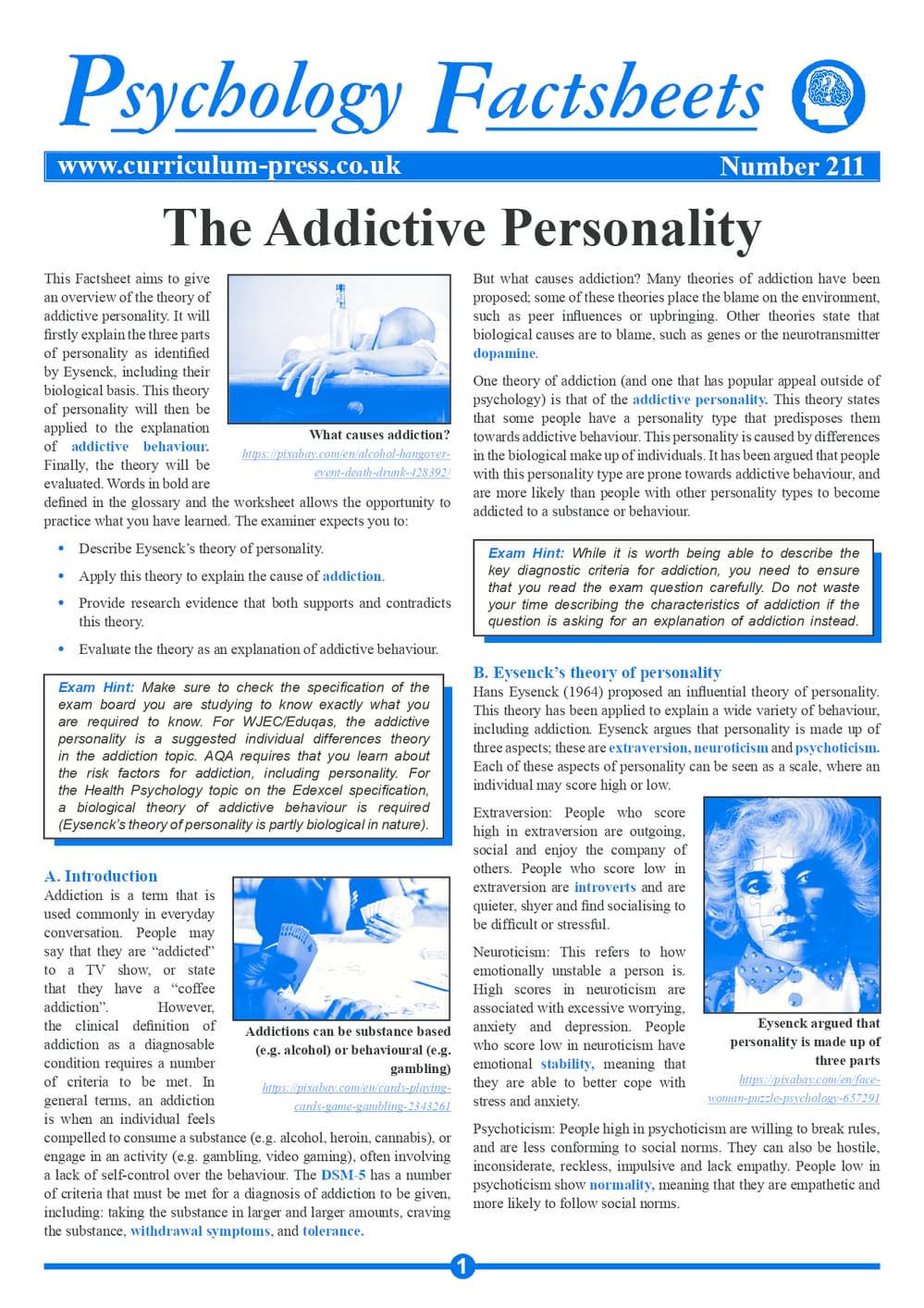 Psychology Factsheets

www.curriculum-press.co.uk Number 211

The Addictive Personality

This Factsheet aims to give an overview of the theory of addictive personality. It will firstly explain the three parts of personality as identified by Eysenck, including their biological basis. This theory of personality will then be applied to the explanation of addictive behaviour. Finally, the theory will be evaluated. Words in bold are defined in the glossary and the worksheet allows the opportunity to practice what you have learned. The examiner expects you to:

What causes addiction?
https://pixabay.com/en/alcohol-hangover-event-death-drunk-428392/

• Describe Eysenck's theory of personality.
• Apply this theory to explain the cause of addiction.
• Provide research evidence that both supports and contradicts this theory.
• Evaluate the theory as an explanation of addictive behaviour.

Exam Hint: Make sure to check the specification of the exam board you are studying to know exactly what you are required to know. For WJEC/Eduqas, the addictive personality is a suggested individual differences theory in the addiction topic. AQA requires that you learn about the risk factors for addiction, including personality. For the Health Psychology topic on the Edexcel specification, a biological theory of addictive behaviour is required (Eysenck's theory of personality is partly biological in nature).

A. Introduction
Addiction is a term that is used commonly in everyday conversation. People may say that they are "addicted" to a TV show, or state that they have a "coffee addiction". However, the clinical definition of addiction as a diagnosable condition requires a number of criteria to be met. In general terms, an addiction is when an individual feels compelled to consume a substance (e.g. alcohol, heroin, cannabis), or engage in an activity (e.g. gambling, video gaming), often involving a lack of self-control over the behaviour. The DSM-5 has a number of criteria that must be met for a diagnosis of addiction to be given, including: taking the substance in larger and larger amounts, craving the substance, withdrawal symptoms, and tolerance.

Addictions can be substance based (e.g. alcohol) or behavioural (e.g. gambling)
https://pixabay.com/en/cards-playing-cards-game-gambling-2343261

But what causes addiction? Many theories of addiction have been proposed; some of these theories place the blame on the environment, such as peer influences or upbringing. Other theories state that biological causes are to blame, such as genes or the neurotransmitter dopamine.

One theory of addiction (and one that has popular appeal outside of psychology) is that of the addictive personality. This theory states that some people have a personality type that predisposes them towards addictive behaviour. This personality is caused by differences in the biological make up of individuals. It has been argued that people with this personality type are prone towards addictive behaviour, and are more likely than people with other personality types to become addicted to a substance or behaviour.

Exam Hint: While it is worth being able to describe the key diagnostic criteria for addiction, you need to ensure that you read the exam question carefully. Do not waste your time describing the characteristics of addiction if the question is asking for an explanation of addiction instead.

B. Eysenck's theory of personality
Hans Eysenck (1964) proposed an influential theory of personality. This theory has been applied to explain a wide variety of behaviour, including addiction. Eysenck argues that personality is made up of three aspects; these are extraversion, neuroticism and psychoticism. Each of these aspects of personality can be seen as a scale, where an individual may score high or low.

Extraversion: People who score high in extraversion are outgoing, social and enjoy the company of others. People who score low in extraversion are introverts and are quieter, shyer and find socialising to be difficult or stressful.

Neuroticism: This refers to how emotionally unstable a person is. High scores in neuroticism are associated with excessive worrying, anxiety and depression. People who score low in neuroticism have emotional stability, meaning that they are able to better cope with stress and anxiety.

Eysenck argued that personality is made up of three parts
https://pixabay.com/en/face-woman-puzzle-psychology-657291

Psychoticism: People high in psychoticism are willing to break rules, and are less conforming to social norms. They can also be hostile, inconsiderate, reckless, impulsive and lack empathy. People low in psychoticism show normality, meaning that they are empathetic and more likely to follow social norms.

1